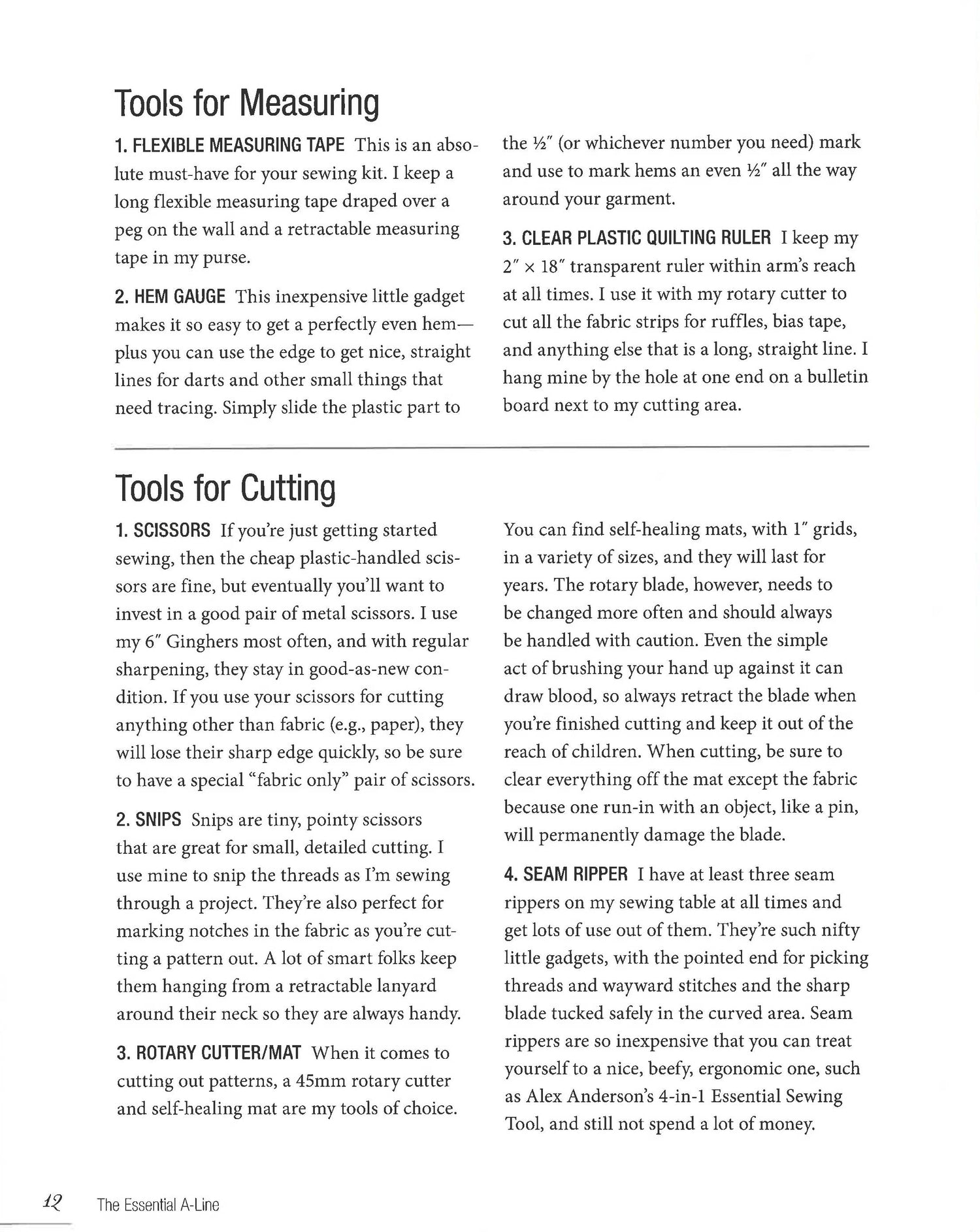 Tools for Measuring

1. FLEXIBLE MEASURING TAPE This is an absolute must-have for your sewing kit. I keep a long flexible measuring tape draped over a peg on the wall and a retractable measuring tape in my purse.

2. HEM GAUGE This inexpensive little gadget makes it so easy to get a perfectly even hem—plus you can use the edge to get nice, straight lines for darts and other small things that need tracing. Simply slide the plastic part to the ½″ (or whichever number you need) mark and use to mark hems an even ½″ all the way around your garment.

3. CLEAR PLASTIC QUILTING RULER I keep my 2″ × 18″ transparent ruler within arm's reach at all times. I use it with my rotary cutter to cut all the fabric strips for ruffles, bias tape, and anything else that is a long, straight line. I hang mine by the hole at one end on a bulletin board next to my cutting area.

Tools for Cutting

1. SCISSORS If you're just getting started sewing, then the cheap plastic-handled scissors are fine, but eventually you'll want to invest in a good pair of metal scissors. I use my 6″ Ginghers most often, and with regular sharpening, they stay in good-as-new condition. If you use your scissors for cutting anything other than fabric (e.g., paper), they will lose their sharp edge quickly, so be sure to have a special "fabric only" pair of scissors.

2. SNIPS Snips are tiny, pointy scissors that are great for small, detailed cutting. I use mine to snip the threads as I'm sewing through a project. They're also perfect for marking notches in the fabric as you're cutting a pattern out. A lot of smart folks keep them hanging from a retractable lanyard around their neck so they are always handy.

3. ROTARY CUTTER/MAT When it comes to cutting out patterns, a 45mm rotary cutter and self-healing mat are my tools of choice. You can find self-healing mats, with 1″ grids, in a variety of sizes, and they will last for years. The rotary blade, however, needs to be changed more often and should always be handled with caution. Even the simple act of brushing your hand up against it can draw blood, so always retract the blade when you're finished cutting and keep it out of the reach of children. When cutting, be sure to clear everything off the mat except the fabric because one run-in with an object, like a pin, will permanently damage the blade.

4. SEAM RIPPER I have at least three seam rippers on my sewing table at all times and get lots of use out of them. They're such nifty little gadgets, with the pointed end for picking threads and wayward stitches and the sharp blade tucked safely in the curved area. Seam rippers are so inexpensive that you can treat yourself to a nice, beefy, ergonomic one, such as Alex Anderson's 4-in-1 Essential Sewing Tool, and still not spend a lot of money.

12 The Essential A-Line